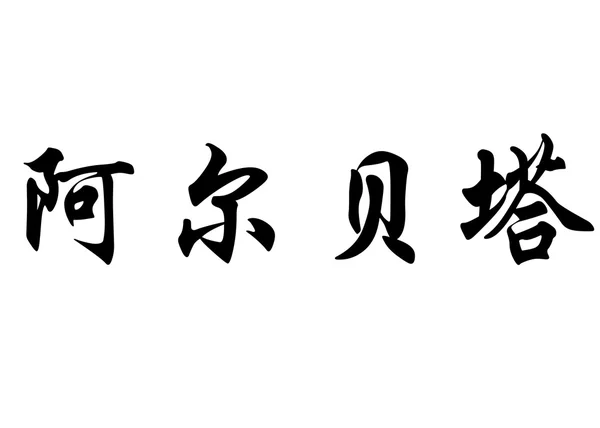 阿尔贝塔